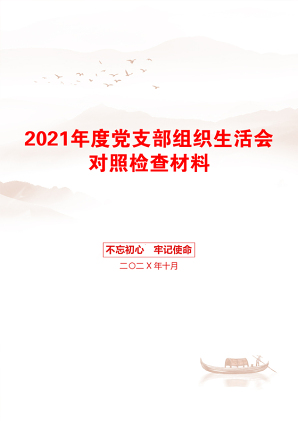 2021年度党支部组织生活会对照检查材料

不忘初心　牢记使命

二〇二X年十月